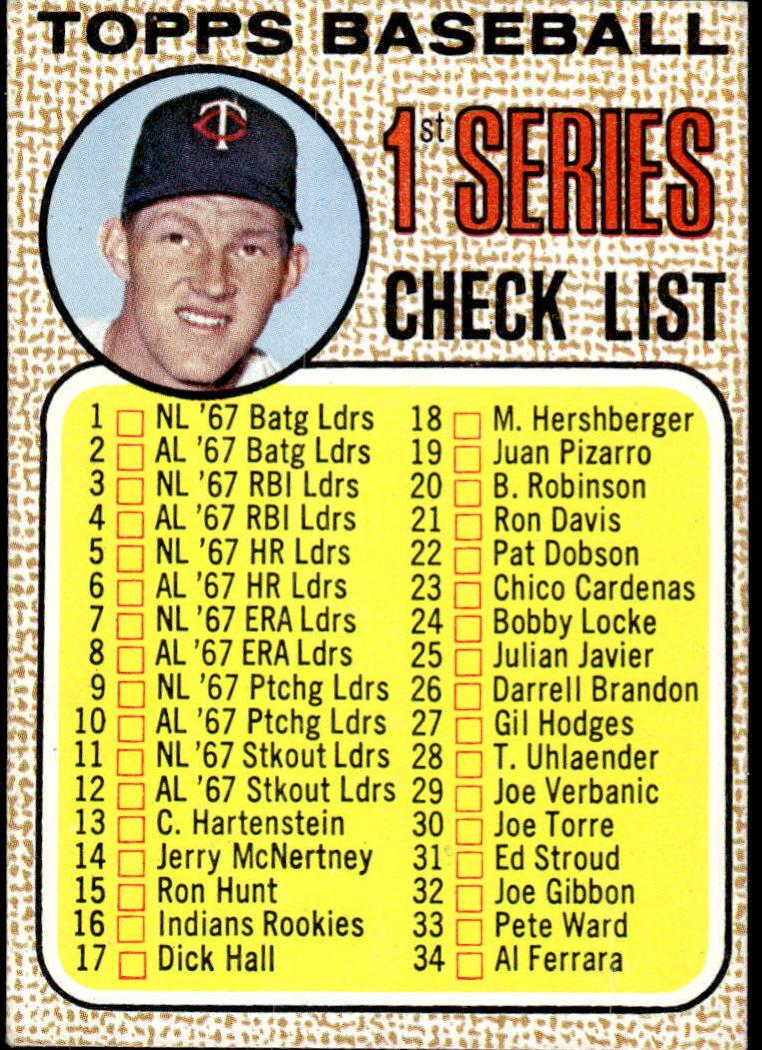 TOPPS BASEBALL

1st SERIES
CHECK LIST

1 ☐ NL '67 Batg Ldrs
2 ☐ AL '67 Batg Ldrs
3 ☐ NL '67 RBI Ldrs
4 ☐ AL '67 RBI Ldrs
5 ☐ NL '67 HR Ldrs
6 ☐ AL '67 HR Ldrs
7 ☐ NL '67 ERA Ldrs
8 ☐ AL '67 ERA Ldrs
9 ☐ NL '67 Ptchg Ldrs
10 ☐ AL '67 Ptchg Ldrs
11 ☐ NL '67 Stkout Ldrs
12 ☐ AL '67 Stkout Ldrs
13 ☐ C. Hartenstein
14 ☐ Jerry McNertney
15 ☐ Ron Hunt
16 ☐ Indians Rookies
17 ☐ Dick Hall

18 ☐ M. Hershberger
19 ☐ Juan Pizarro
20 ☐ B. Robinson
21 ☐ Ron Davis
22 ☐ Pat Dobson
23 ☐ Chico Cardenas
24 ☐ Bobby Locke
25 ☐ Julian Javier
26 ☐ Darrell Brandon
27 ☐ Gil Hodges
28 ☐ T. Uhlaender
29 ☐ Joe Verbanic
30 ☐ Joe Torre
31 ☐ Ed Stroud
32 ☐ Joe Gibbon
33 ☐ Pete Ward
34 ☐ Al Ferrara